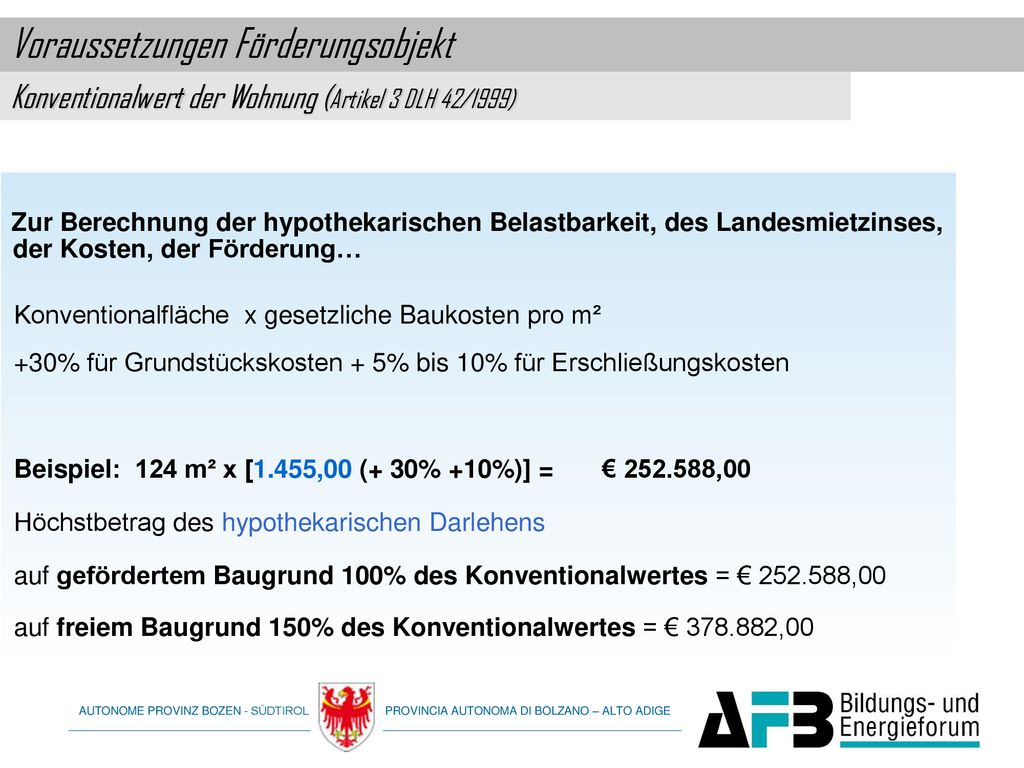 Voraussetzungen Förderungsobjekt

Konventionalwert der Wohnung (Artikel 3 DLH 42/1999)

Zur Berechnung der hypothekarischen Belastbarkeit, des Landesmietzinses, der Kosten, der Förderung…

Konventionalfläche x gesetzliche Baukosten pro m²

+30% für Grundstückskosten + 5% bis 10% für Erschließungskosten

Beispiel: 124 m² x [1.455,00 (+ 30% +10%)] = € 252.588,00

Höchstbetrag des hypothekarischen Darlehens

auf gefördertem Baugrund 100% des Konventionalwertes = € 252.588,00

auf freiem Baugrund 150% des Konventionalwertes = € 378.882,00

AUTONOME PROVINZ BOZEN - SÜDTIROL

PROVINCIA AUTONOMA DI BOLZANO – ALTO ADIGE

AFB Bildungs- und Energieforum